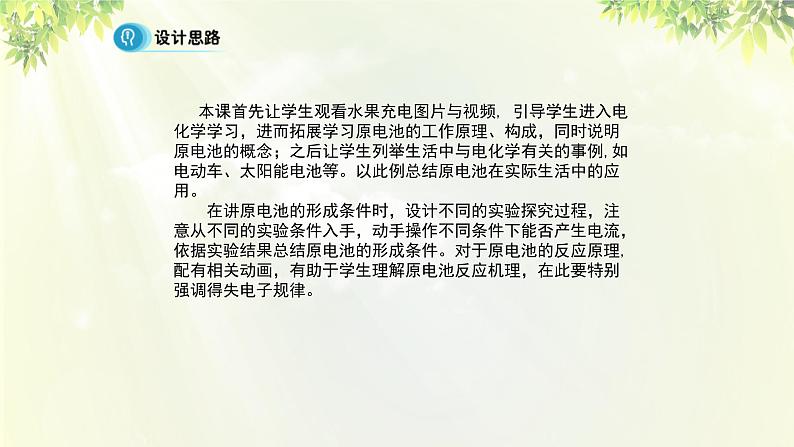 设计思路

本课首先让学生观看水果充电图片与视频，引导学生进入电化学学习，进而拓展学习原电池的工作原理、构成，同时说明原电池的概念；之后让学生列举生活中与电化学有关的事例,如电动车、太阳能电池等。以此例总结原电池在实际生活中的应用。

在讲原电池的形成条件时，设计不同的实验探究过程，注意从不同的实验条件入手，动手操作不同条件下能否产生电流，依据实验结果总结原电池的形成条件。对于原电池的反应原理,配有相关动画，有助于学生理解原电池反应机理，在此要特别强调得失电子规律。